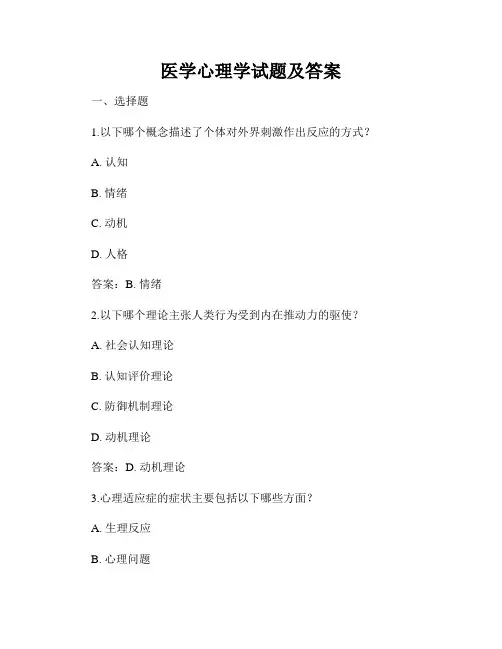 医学心理学试题及答案

一、选择题

1.以下哪个概念描述了个体对外界刺激作出反应的方式？

A. 认知

B. 情绪

C. 动机

D. 人格

答案：B. 情绪

2.以下哪个理论主张人类行为受到内在推动力的驱使？

A. 社会认知理论

B. 认知评价理论

C. 防御机制理论

D. 动机理论

答案：D. 动机理论

3.心理适应症的症状主要包括以下哪些方面？

A. 生理反应

B. 心理问题